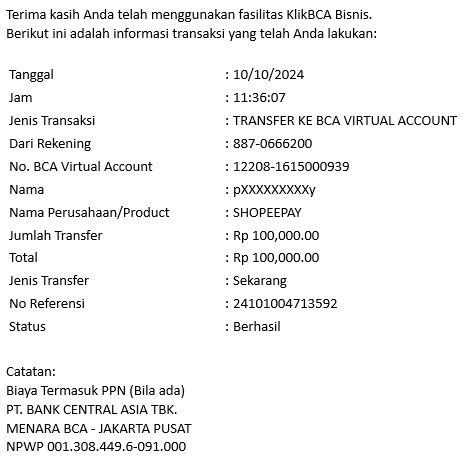 Terima kasih Anda telah menggunakan fasilitas KlikBCA Bisnis.
Berikut ini adalah informasi transaksi yang telah Anda lakukan:

| | |
|---|---|
| Tanggal | : 10/10/2024 |
| Jam | : 11:36:07 |
| Jenis Transaksi | : TRANSFER KE BCA VIRTUAL ACCOUNT |
| Dari Rekening | : 887-0666200 |
| No. BCA Virtual Account | : 12208-1615000939 |
| Nama | : pXXXXXXXXXy |
| Nama Perusahaan/Product | : SHOPEEPAY |
| Jumlah Transfer | : Rp 100,000.00 |
| Total | : Rp 100,000.00 |
| Jenis Transfer | : Sekarang |
| No Referensi | : 24101004713592 |
| Status | : Berhasil |

Catatan:
Biaya Termasuk PPN (Bila ada)
PT. BANK CENTRAL ASIA TBK.
MENARA BCA - JAKARTA PUSAT
NPWP 001.308.449.6-091.000